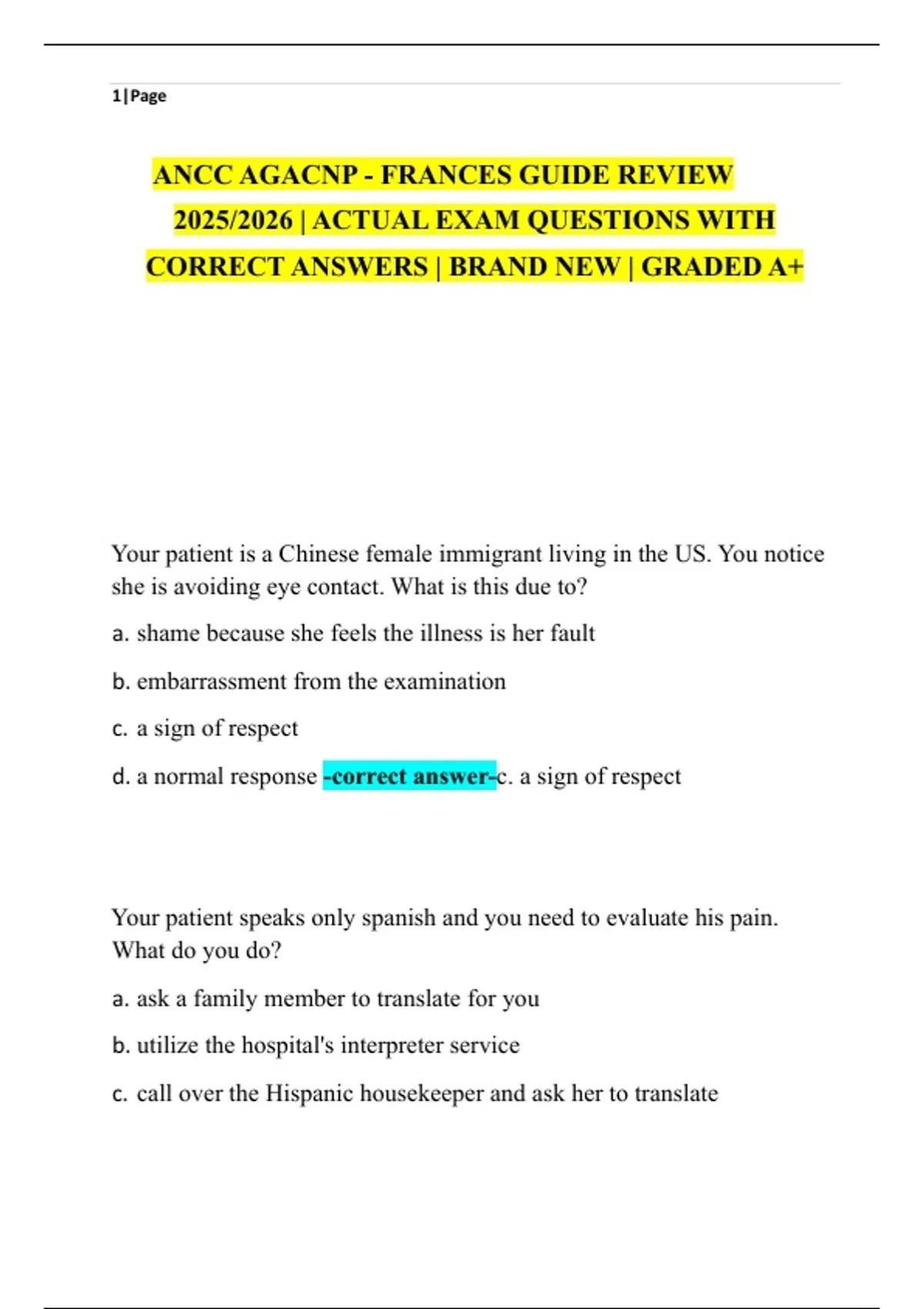 1|Page

ANCC AGACNP - FRANCES GUIDE REVIEW 2025/2026 | ACTUAL EXAM QUESTIONS WITH CORRECT ANSWERS | BRAND NEW | GRADED A+

Your patient is a Chinese female immigrant living in the US. You notice she is avoiding eye contact. What is this due to?

a. shame because she feels the illness is her fault

b. embarrassment from the examination

c. a sign of respect

d. a normal response -correct answer-c. a sign of respect

Your patient speaks only spanish and you need to evaluate his pain. What do you do?

a. ask a family member to translate for you

b. utilize the hospital's interpreter service

c. call over the Hispanic housekeeper and ask her to translate